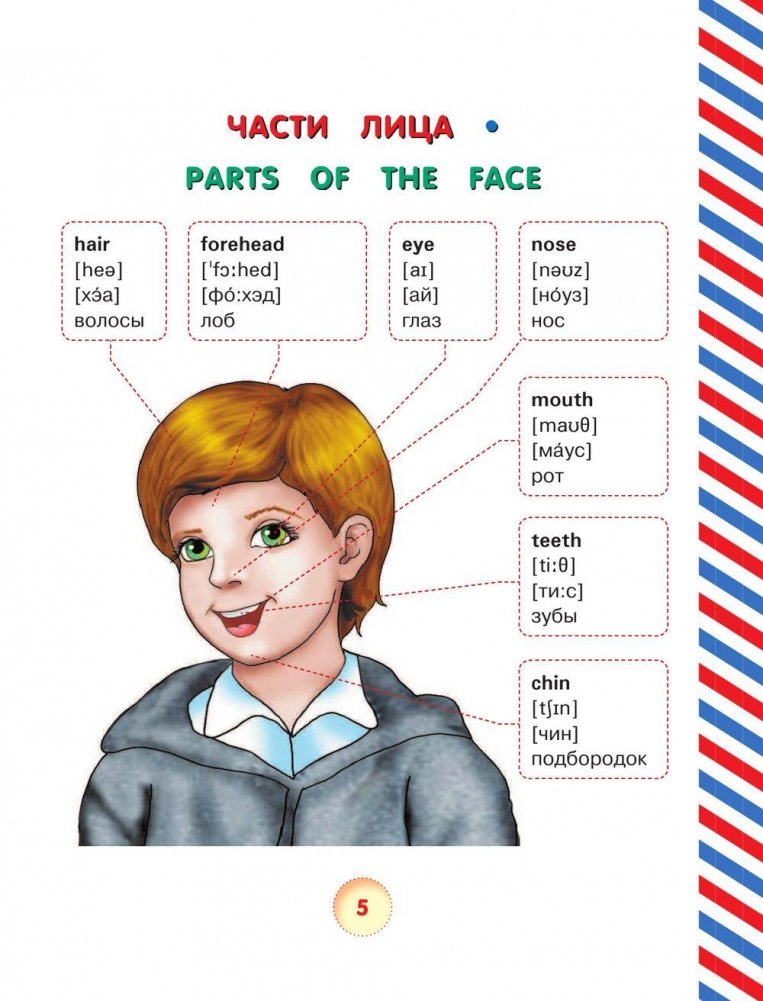 ЧАСТИ ЛИЦА •

PARTS OF THE FACE

hair
[heə]
[хэ́а]
волосы

forehead
[ˈfɔːhed]
[фо́:хэд]
лоб

eye
[aɪ]
[ай]
глаз

nose
[nəʊz]
[но́уз]
нос

mouth
[maʊθ]
[ма́ус]
рот

teeth
[tiːθ]
[ти:с]
зубы

chin
[tʃɪn]
[чин]
подбородок

5